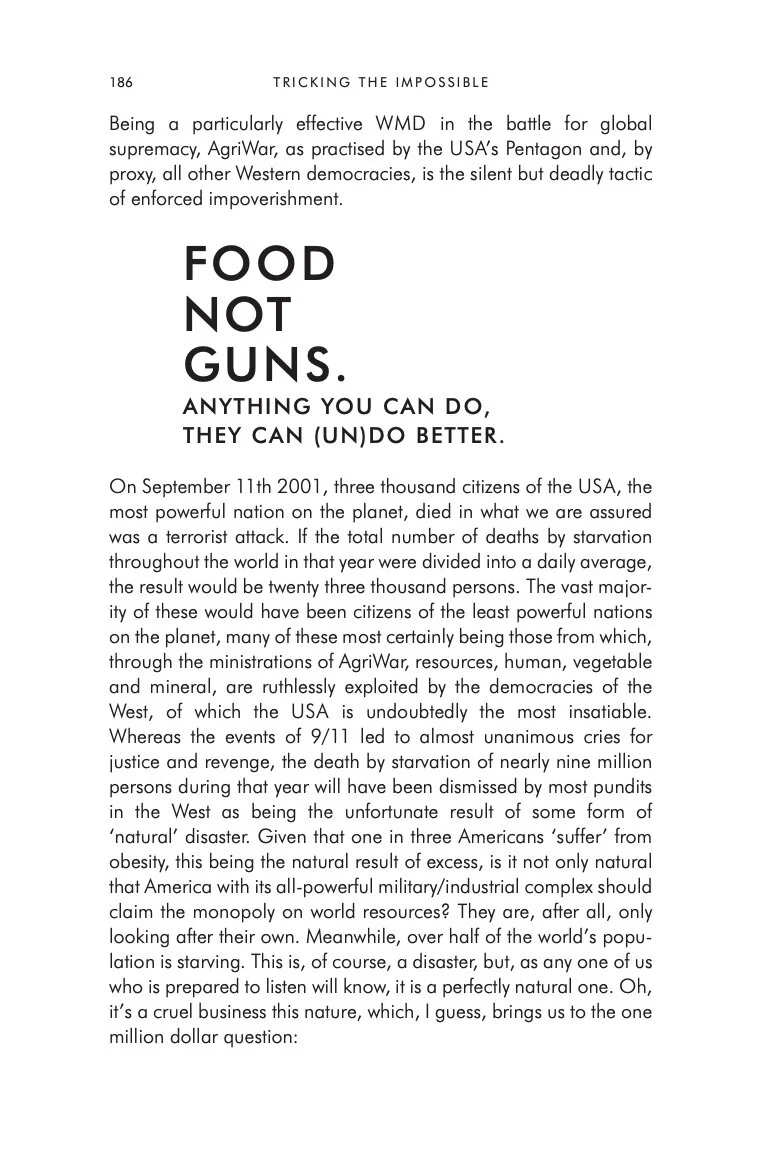 186 TRICKING THE IMPOSSIBLE

Being a particularly effective WMD in the battle for global supremacy, AgriWar, as practised by the USA's Pentagon and, by proxy, all other Western democracies, is the silent but deadly tactic of enforced impoverishment.

FOOD
NOT
GUNS.
ANYTHING YOU CAN DO,
THEY CAN (UN)DO BETTER.

On September 11th 2001, three thousand citizens of the USA, the most powerful nation on the planet, died in what we are assured was a terrorist attack. If the total number of deaths by starvation throughout the world in that year were divided into a daily average, the result would be twenty three thousand persons. The vast majority of these would have been citizens of the least powerful nations on the planet, many of these most certainly being those from which, through the ministrations of AgriWar, resources, human, vegetable and mineral, are ruthlessly exploited by the democracies of the West, of which the USA is undoubtedly the most insatiable. Whereas the events of 9/11 led to almost unanimous cries for justice and revenge, the death by starvation of nearly nine million persons during that year will have been dismissed by most pundits in the West as being the unfortunate result of some form of 'natural' disaster. Given that one in three Americans 'suffer' from obesity, this being the natural result of excess, is it not only natural that America with its all-powerful military/industrial complex should claim the monopoly on world resources? They are, after all, only looking after their own. Meanwhile, over half of the world's population is starving. This is, of course, a disaster, but, as any one of us who is prepared to listen will know, it is a perfectly natural one. Oh, it's a cruel business this nature, which, I guess, brings us to the one million dollar question: